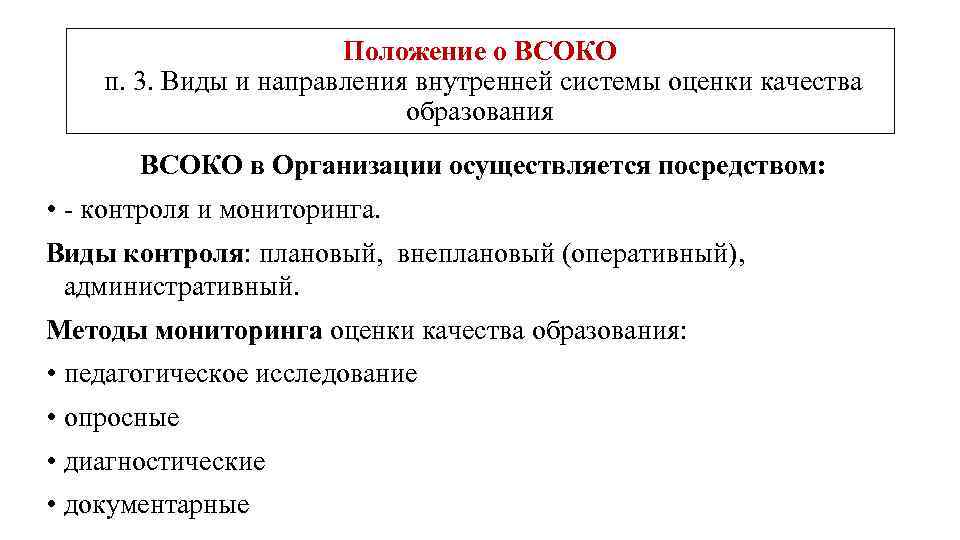 Положение о ВСОКО
п. 3. Виды и направления внутренней системы оценки качества образования

ВСОКО в Организации осуществляется посредством:

• - контроля и мониторинга.

Виды контроля: плановый, внеплановый (оперативный), административный.

Методы мониторинга оценки качества образования:

• педагогическое исследование

• опросные

• диагностические

• документарные